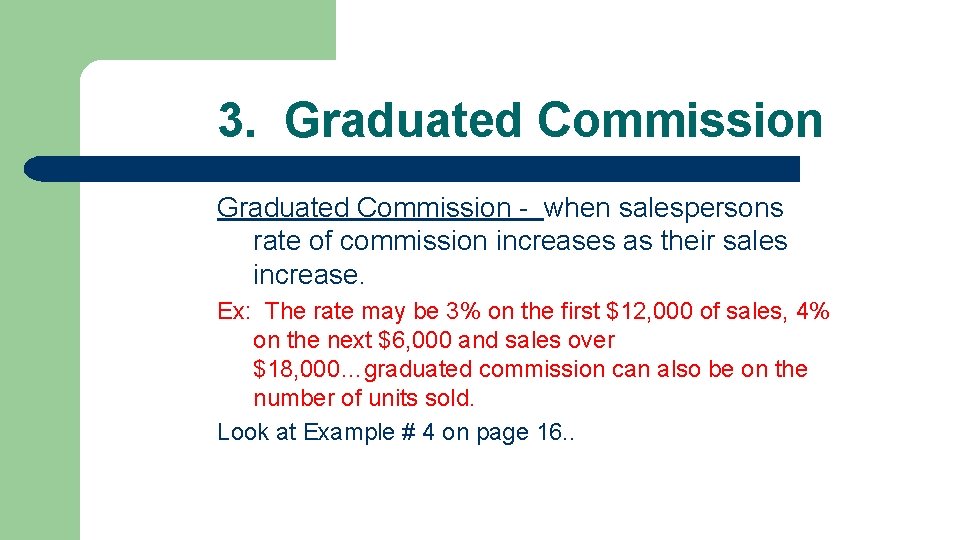 3. Graduated Commission

Graduated Commission - when salespersons rate of commission increases as their sales increase.

Ex: The rate may be 3% on the first \$12,000 of sales, 4% on the next \$6,000 and sales over \$18,000…graduated commission can also be on the number of units sold.

Look at Example # 4 on page 16..